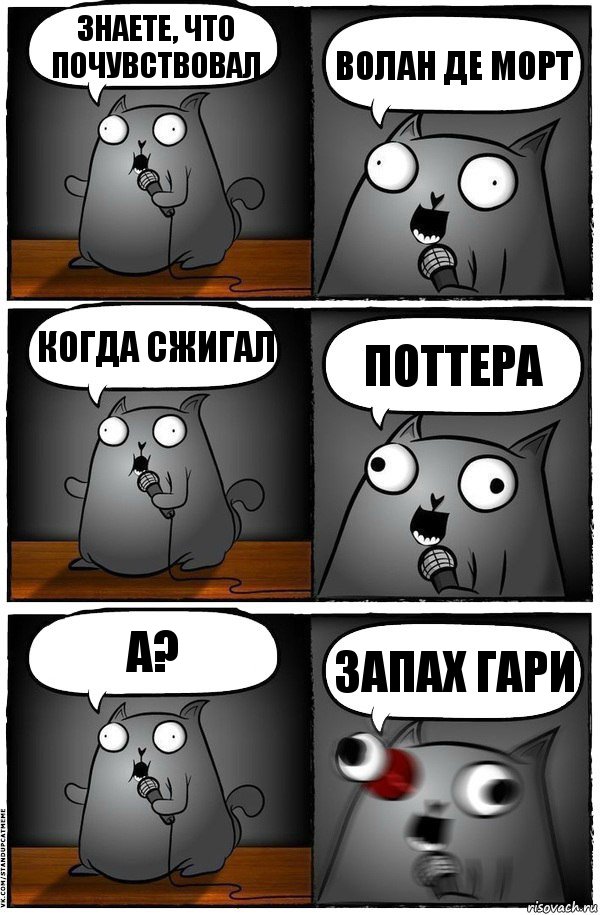 ЗНАЕТЕ, ЧТО ПОЧУВСТВОВАЛ

ВОЛАН ДЕ МОРТ

КОГДА СЖИГАЛ

ПОТТЕРА

А?

ЗАПАХ ГАРИ

VK.COM/STANDUPCATMEME

risovach.ru